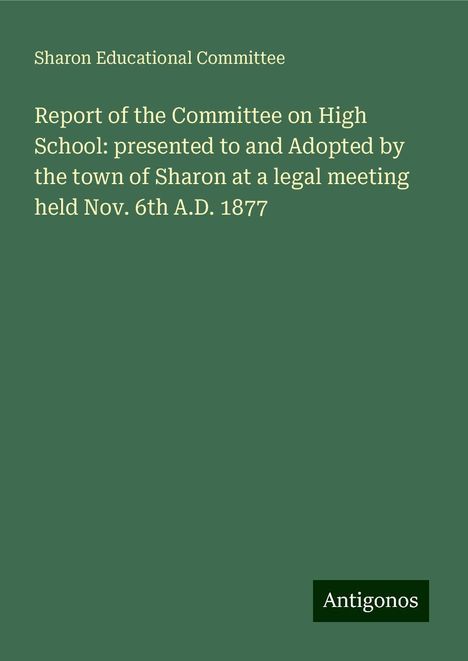 Sharon Educational Committee

Report of the Committee on High School: presented to and Adopted by the town of Sharon at a legal meeting held Nov. 6th A.D. 1877

Antigonos